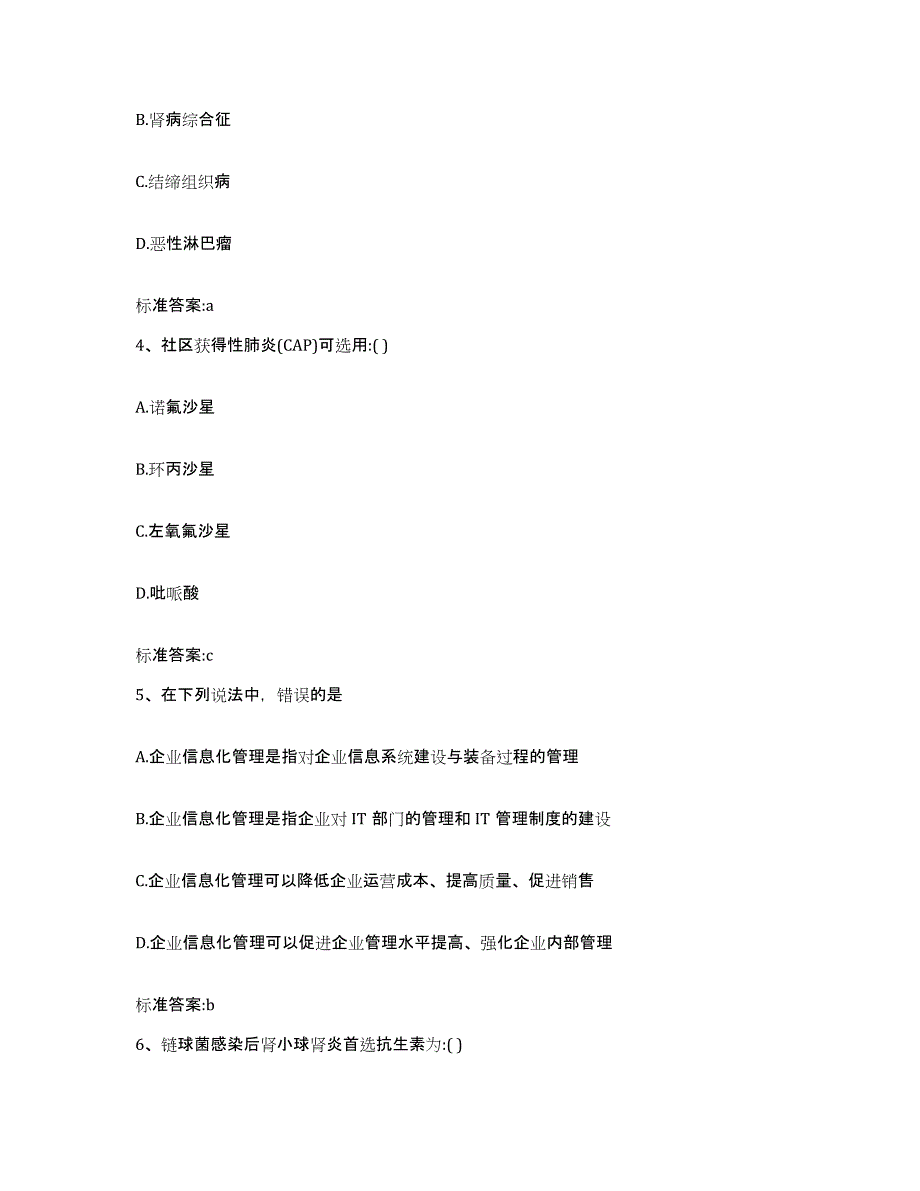 B.肾病综合征

C.结缔组织病

D.恶性淋巴瘤

标准答案:a

4、社区获得性肺炎(CAP)可选用:( )

A.诺氟沙星

B.环丙沙星

C.左氧氟沙星

D.吡哌酸

标准答案:c

5、在下列说法中，错误的是

A.企业信息化管理是指对企业信息系统建设与装备过程的管理

B.企业信息化管理是指企业对 IT 部门的管理和 IT 管理制度的建设

C.企业信息化管理可以降低企业运营成本、提高质量、促进销售

D.企业信息化管理可以促进企业管理水平提高、强化企业内部管理

标准答案:b

6、链球菌感染后肾小球肾炎首选抗生素为:( )